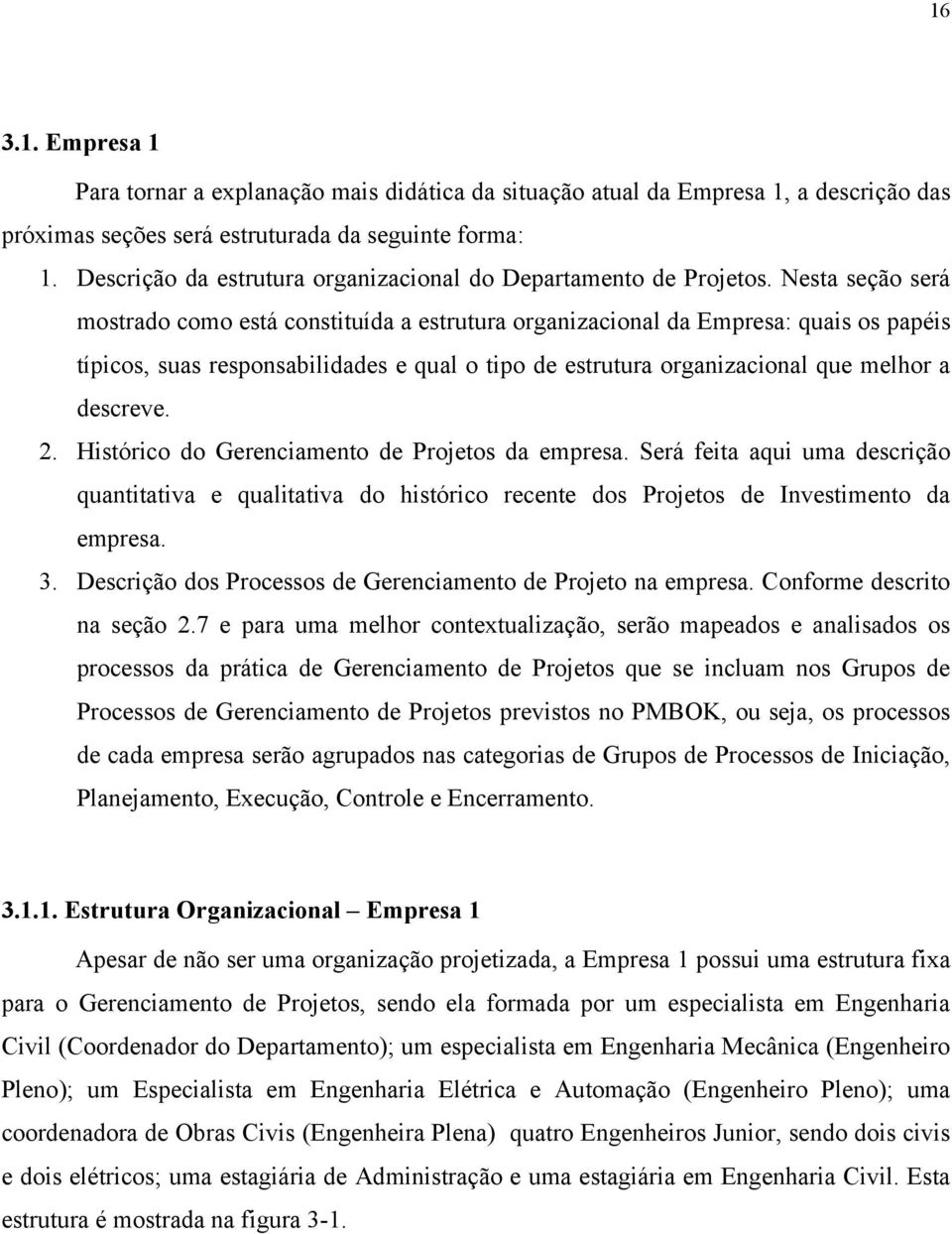 16

3.1. Empresa 1

Para tornar a explanação mais didática da situação atual da Empresa 1, a descrição das próximas seções será estruturada da seguinte forma:

1. Descrição da estrutura organizacional do Departamento de Projetos. Nesta seção será mostrado como está constituída a estrutura organizacional da Empresa: quais os papéis típicos, suas responsabilidades e qual o tipo de estrutura organizacional que melhor a descreve.

2. Histórico do Gerenciamento de Projetos da empresa. Será feita aqui uma descrição quantitativa e qualitativa do histórico recente dos Projetos de Investimento da empresa.

3. Descrição dos Processos de Gerenciamento de Projeto na empresa. Conforme descrito na seção 2.7 e para uma melhor contextualização, serão mapeados e analisados os processos da prática de Gerenciamento de Projetos que se incluam nos Grupos de Processos de Gerenciamento de Projetos previstos no PMBOK, ou seja, os processos de cada empresa serão agrupados nas categorias de Grupos de Processos de Iniciação, Planejamento, Execução, Controle e Encerramento.

3.1.1. Estrutura Organizacional – Empresa 1

Apesar de não ser uma organização projetizada, a Empresa 1 possui uma estrutura fixa para o Gerenciamento de Projetos, sendo ela formada por um especialista em Engenharia Civil (Coordenador do Departamento); um especialista em Engenharia Mecânica (Engenheiro Pleno); um Especialista em Engenharia Elétrica e Automação (Engenheiro Pleno); uma coordenadora de Obras Civis (Engenheira Plena) quatro Engenheiros Junior, sendo dois civis e dois elétricos; uma estagiária de Administração e uma estagiária em Engenharia Civil. Esta estrutura é mostrada na figura 3-1.